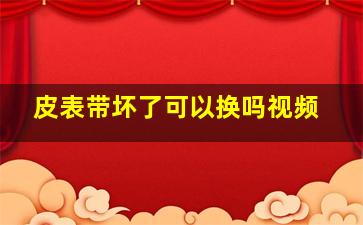 皮表带坏了可以换吗视频